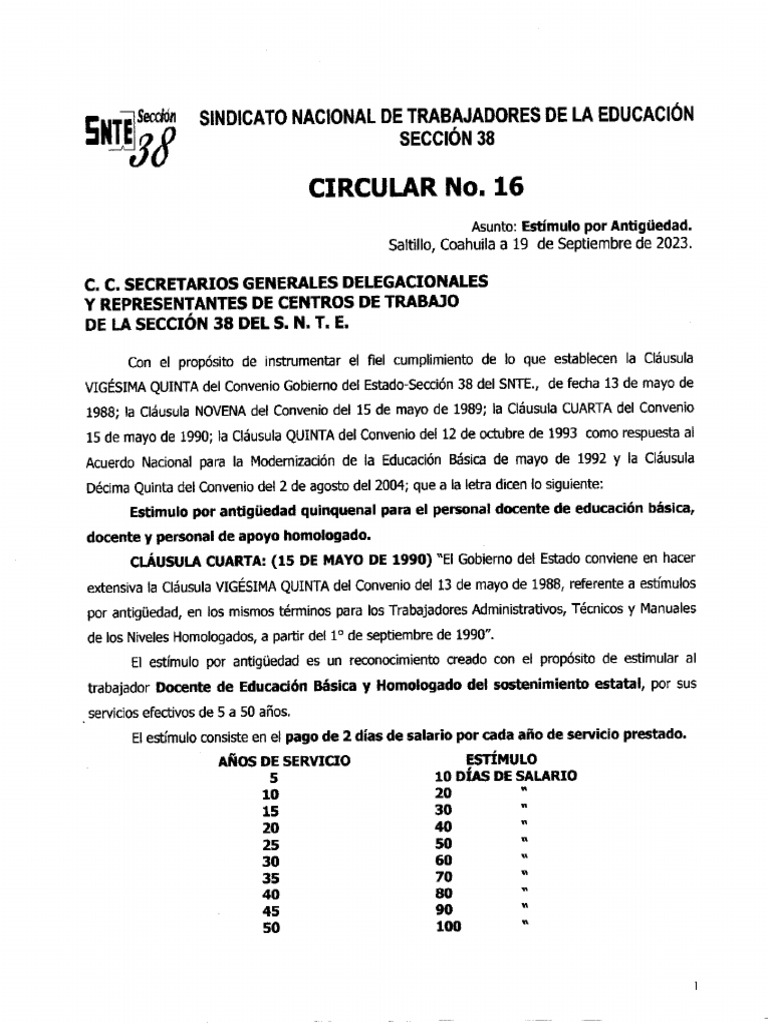 SNTE Sección 38

SINDICATO NACIONAL DE TRABAJADORES DE LA EDUCACIÓN
SECCIÓN 38

CIRCULAR No. 16

Asunto: Estímulo por Antigüedad.
Saltillo, Coahuila a 19 de Septiembre de 2023.

C. C. SECRETARIOS GENERALES DELEGACIONALES
Y REPRESENTANTES DE CENTROS DE TRABAJO
DE LA SECCIÓN 38 DEL S. N. T. E.

Con el propósito de instrumentar el fiel cumplimiento de lo que establecen la Cláusula VIGÉSIMA QUINTA del Convenio Gobierno del Estado-Sección 38 del SNTE., de fecha 13 de mayo de 1988; la Cláusula NOVENA del Convenio del 15 de mayo de 1989; la Cláusula CUARTA del Convenio 15 de mayo de 1990; la Cláusula QUINTA del Convenio del 12 de octubre de 1993 como respuesta al Acuerdo Nacional para la Modernización de la Educación Básica de mayo de 1992 y la Cláusula Décima Quinta del Convenio del 2 de agosto del 2004; que a la letra dicen lo siguiente:

Estimulo por antigüedad quinquenal para el personal docente de educación básica, docente y personal de apoyo homologado.

CLÁUSULA CUARTA: (15 DE MAYO DE 1990) "El Gobierno del Estado conviene en hacer extensiva la Cláusula VIGÉSIMA QUINTA del Convenio del 13 de mayo de 1988, referente a estímulos por antigüedad, en los mismos términos para los Trabajadores Administrativos, Técnicos y Manuales de los Niveles Homologados, a partir del 1° de septiembre de 1990".

El estímulo por antigüedad es un reconocimiento creado con el propósito de estimular al trabajador Docente de Educación Básica y Homologado del sostenimiento estatal, por sus servicios efectivos de 5 a 50 años.

El estímulo consiste en el pago de 2 días de salario por cada año de servicio prestado.

| AÑOS DE SERVICIO | ESTÍMULO |
|---|---|
| 5 | 10 DÍAS DE SALARIO |
| 10 | 20 " |
| 15 | 30 " |
| 20 | 40 " |
| 25 | 50 " |
| 30 | 60 " |
| 35 | 70 " |
| 40 | 80 " |
| 45 | 90 " |
| 50 | 100 " |

1